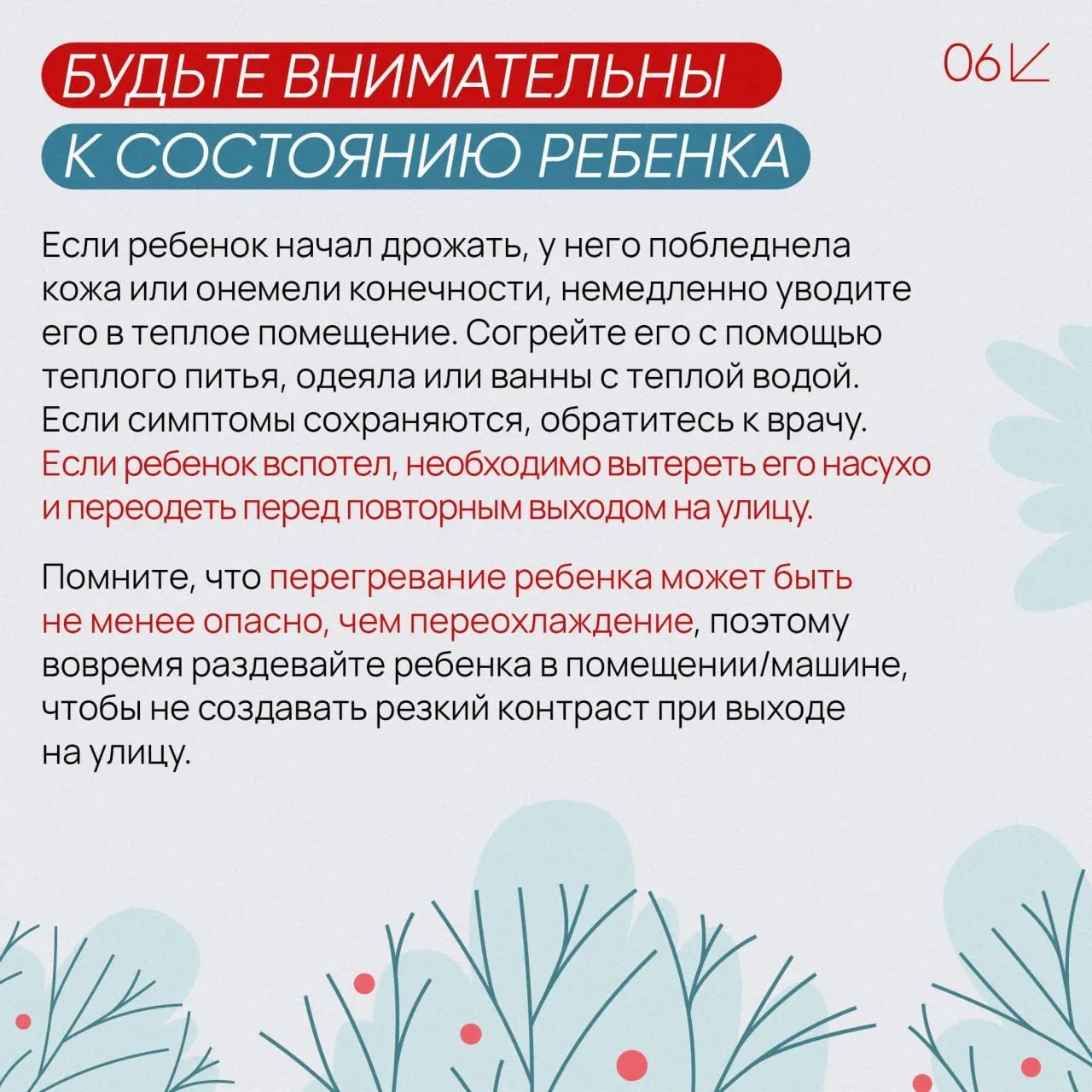 БУДЬТЕ ВНИМАТЕЛЬНЫ К СОСТОЯНИЮ РЕБЕНКА

06

Если ребенок начал дрожать, у него побледнела кожа или онемели конечности, немедленно уводите его в теплое помещение. Согрейте его с помощью теплого питья, одеяла или ванны с теплой водой. Если симптомы сохраняются, обратитесь к врачу. Если ребенок вспотел, необходимо вытереть его насухо и переодеть перед повторным выходом на улицу.

Помните, что перегревание ребенка может быть не менее опасно, чем переохлаждение, поэтому вовремя раздевайте ребенка в помещении/машине, чтобы не создавать резкий контраст при выходе на улицу.